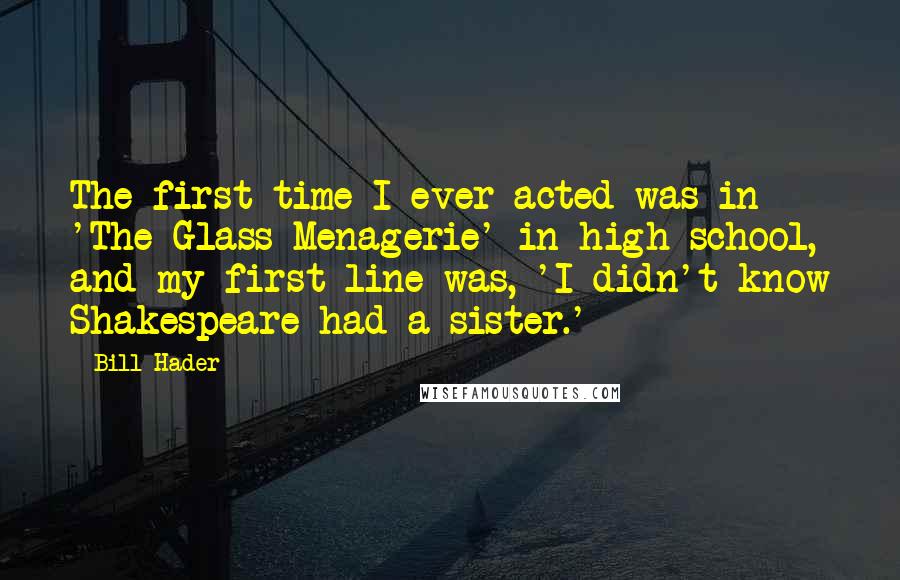 The first time I ever acted was in 'The Glass Menagerie' in high school, and my first line was, 'I didn't know Shakespeare had a sister.'

Bill Hader

WISEFAMOUSQUOTES.COM